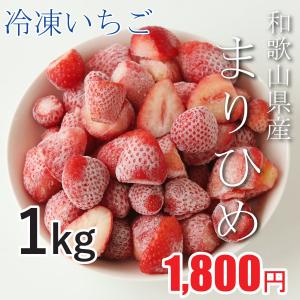 冷凍いちご

和歌山県産

まりひめ

1kg

1,800円